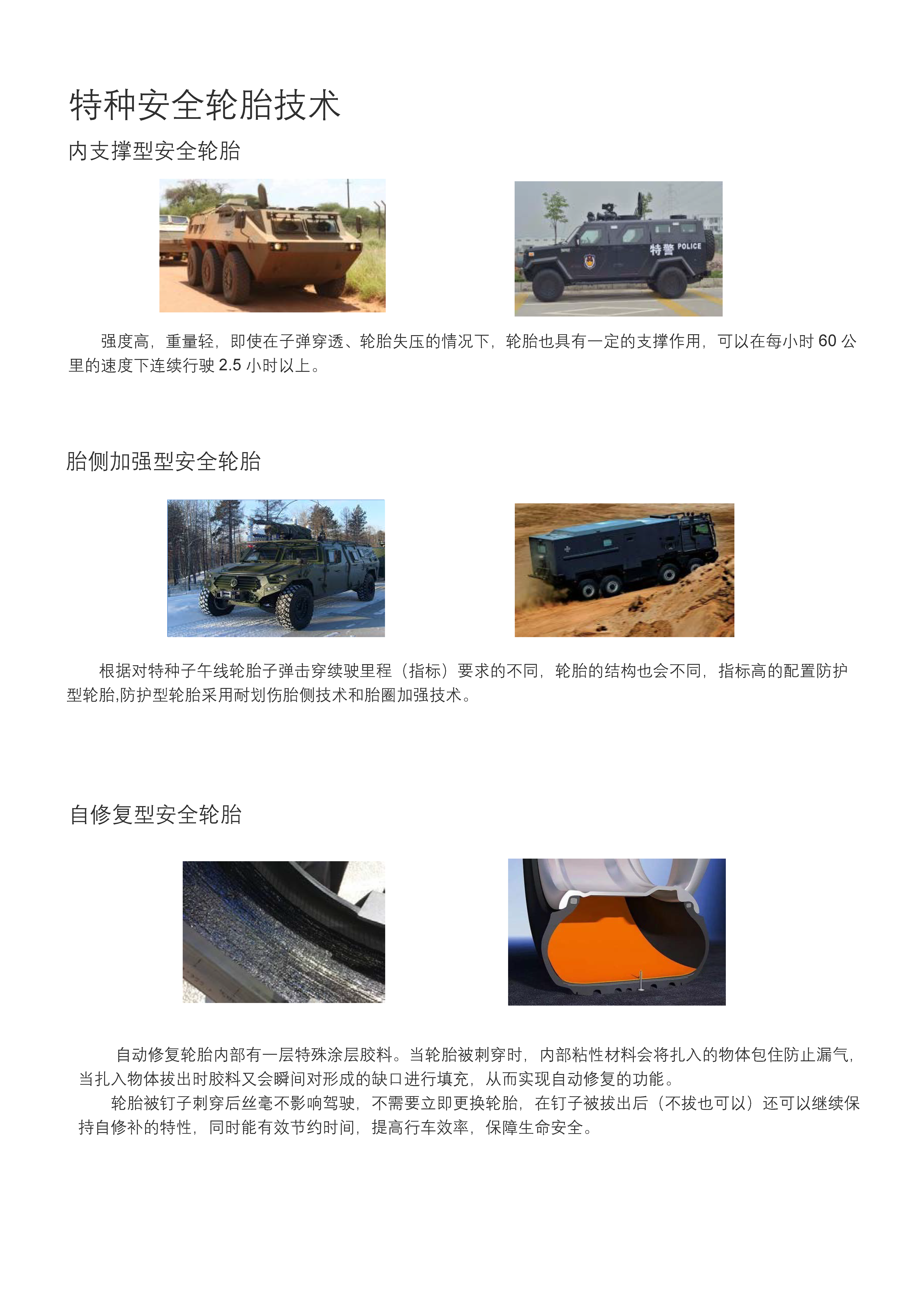 特种安全轮胎技术

内支撑型安全轮胎

特警 POLICE

强度高，重量轻，即使在子弹穿透、轮胎失压的情况下，轮胎也具有一定的支撑作用，可以在每小时 60 公里的速度下连续行驶 2.5 小时以上。

胎侧加强型安全轮胎

根据对特种子午线轮胎子弹击穿续驶里程（指标）要求的不同，轮胎的结构也会不同，指标高的配置防护型轮胎,防护型轮胎采用耐划伤胎侧技术和胎圈加强技术。

自修复型安全轮胎

自动修复轮胎内部有一层特殊涂层胶料。当轮胎被刺穿时，内部粘性材料会将扎入的物体包住防止漏气，当扎入物体拔出时胶料又会瞬间对形成的缺口进行填充，从而实现自动修复的功能。

轮胎被钉子刺穿后丝毫不影响驾驶，不需要立即更换轮胎，在钉子被拔出后（不拔也可以）还可以继续保持自修补的特性，同时能有效节约时间，提高行车效率，保障生命安全。